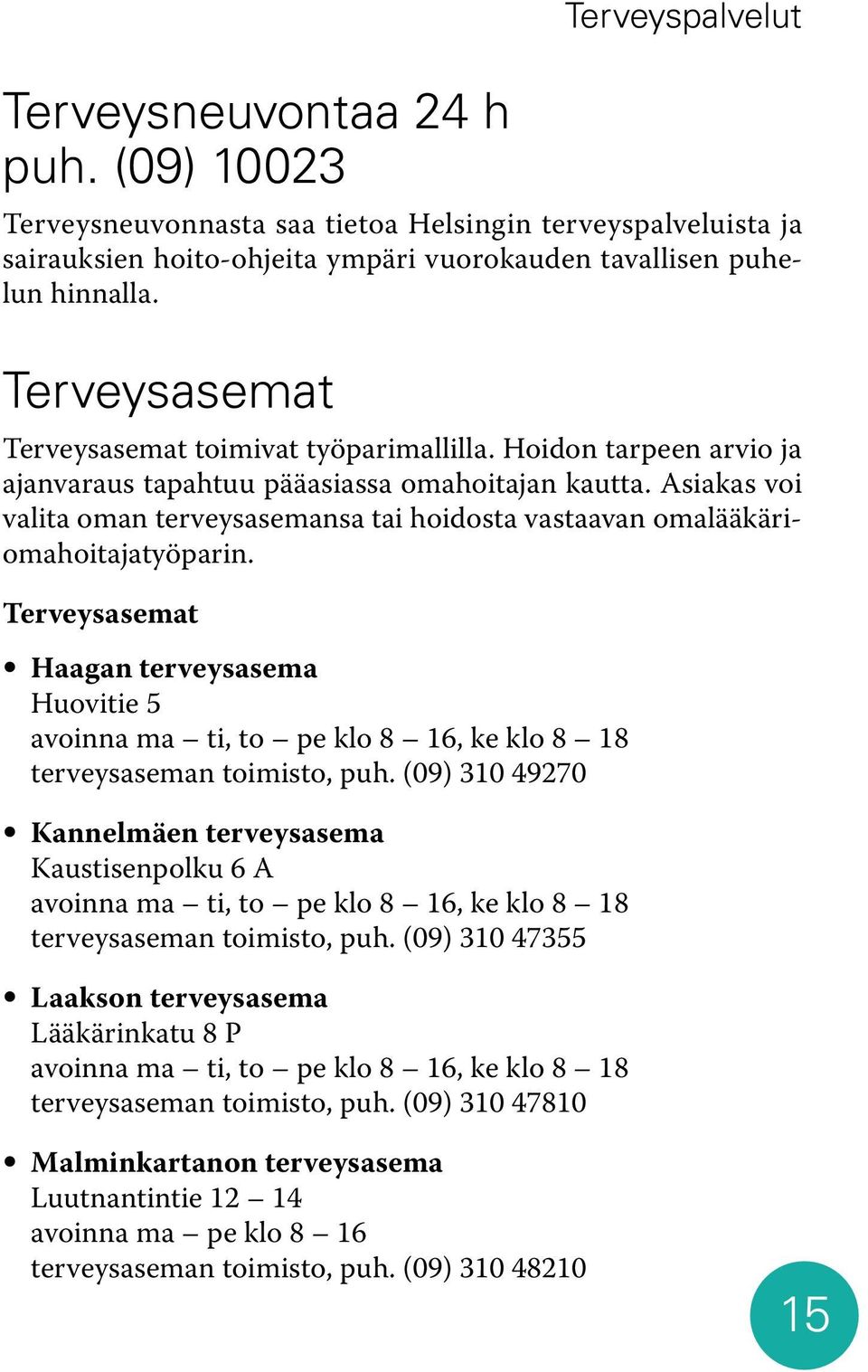 Terveyspalvelut

Terveysneuvontaa 24 h
puh. (09) 10023

Terveysneuvonnasta saa tietoa Helsingin terveyspalveluista ja sairauksien hoito-ohjeita ympäri vuorokauden tavallisen puhelun hinnalla.

Terveysasemat

Terveysasemat toimivat työparimallilla. Hoidon tarpeen arvio ja ajanvaraus tapahtuu pääasiassa omahoitajan kautta. Asiakas voi valita oman terveysasemansa tai hoidosta vastaavan omalääkäri-omahoitajatyöparin.

Terveysasemat

• Haagan terveysasema
Huovitie 5
avoinna ma – ti, to – pe klo 8 – 16, ke klo 8 – 18
terveysaseman toimisto, puh. (09) 310 49270

• Kannelmäen terveysasema
Kaustisenpolku 6 A
avoinna ma – ti, to – pe klo 8 – 16, ke klo 8 – 18
terveysaseman toimisto, puh. (09) 310 47355

• Laakson terveysasema
Lääkärinkatu 8 P
avoinna ma – ti, to – pe klo 8 – 16, ke klo 8 – 18
terveysaseman toimisto, puh. (09) 310 47810

• Malminkartanon terveysasema
Luutnantintie 12 – 14
avoinna ma – pe klo 8 – 16
terveysaseman toimisto, puh. (09) 310 48210

15